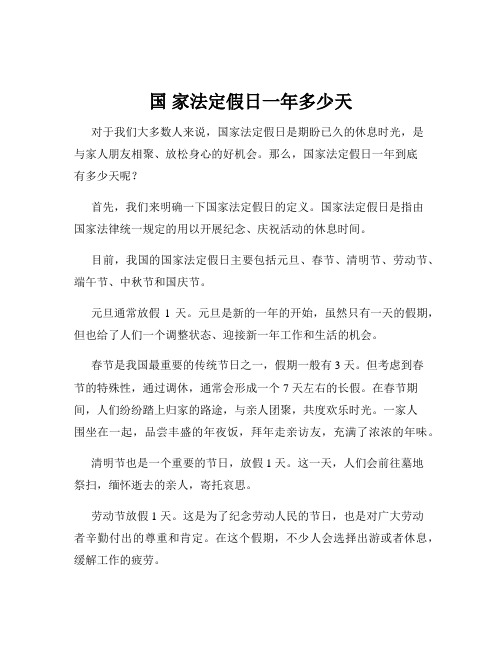 国 家法定假日一年多少天

对于我们大多数人来说，国家法定假日是期盼已久的休息时光，是与家人朋友相聚、放松身心的好机会。那么，国家法定假日一年到底有多少天呢？

首先，我们来明确一下国家法定假日的定义。国家法定假日是指由国家法律统一规定的用以开展纪念、庆祝活动的休息时间。

目前，我国的国家法定假日主要包括元旦、春节、清明节、劳动节、端午节、中秋节和国庆节。

元旦通常放假 1 天。元旦是新的一年的开始，虽然只有一天的假期，但也给了人们一个调整状态、迎接新一年工作和生活的机会。

春节是我国最重要的传统节日之一，假期一般有 3 天。但考虑到春节的特殊性，通过调休，通常会形成一个 7 天左右的长假。在春节期间，人们纷纷踏上归家的路途，与亲人团聚，共度欢乐时光。一家人围坐在一起，品尝丰盛的年夜饭，拜年走亲访友，充满了浓浓的年味。

清明节也是一个重要的节日，放假 1 天。这一天，人们会前往墓地祭扫，缅怀逝去的亲人，寄托哀思。

劳动节放假 1 天。这是为了纪念劳动人民的节日，也是对广大劳动者辛勤付出的尊重和肯定。在这个假期，不少人会选择出游或者休息，缓解工作的疲劳。